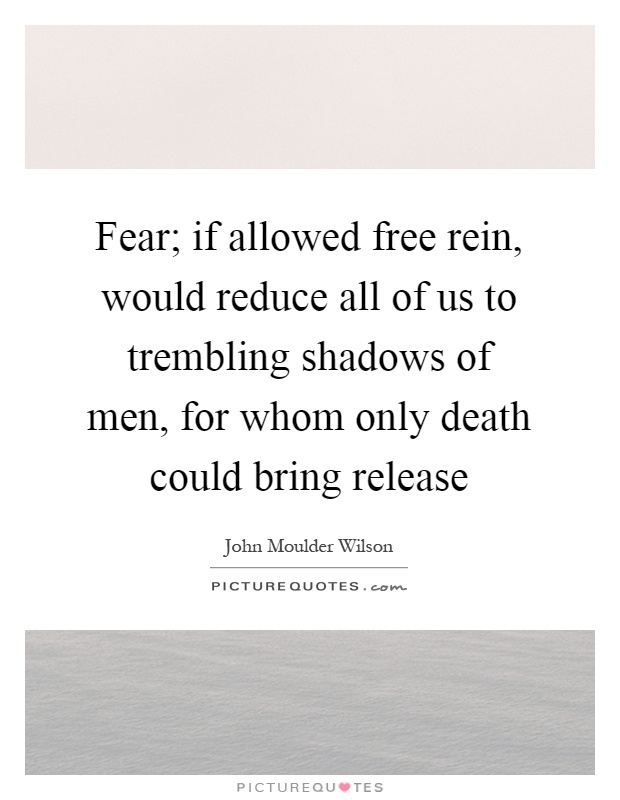 Fear; if allowed free rein, would reduce all of us to trembling shadows of men, for whom only death could bring release

John Moulder Wilson

PICTUREQUOTES.com

PICTUREQUOTES